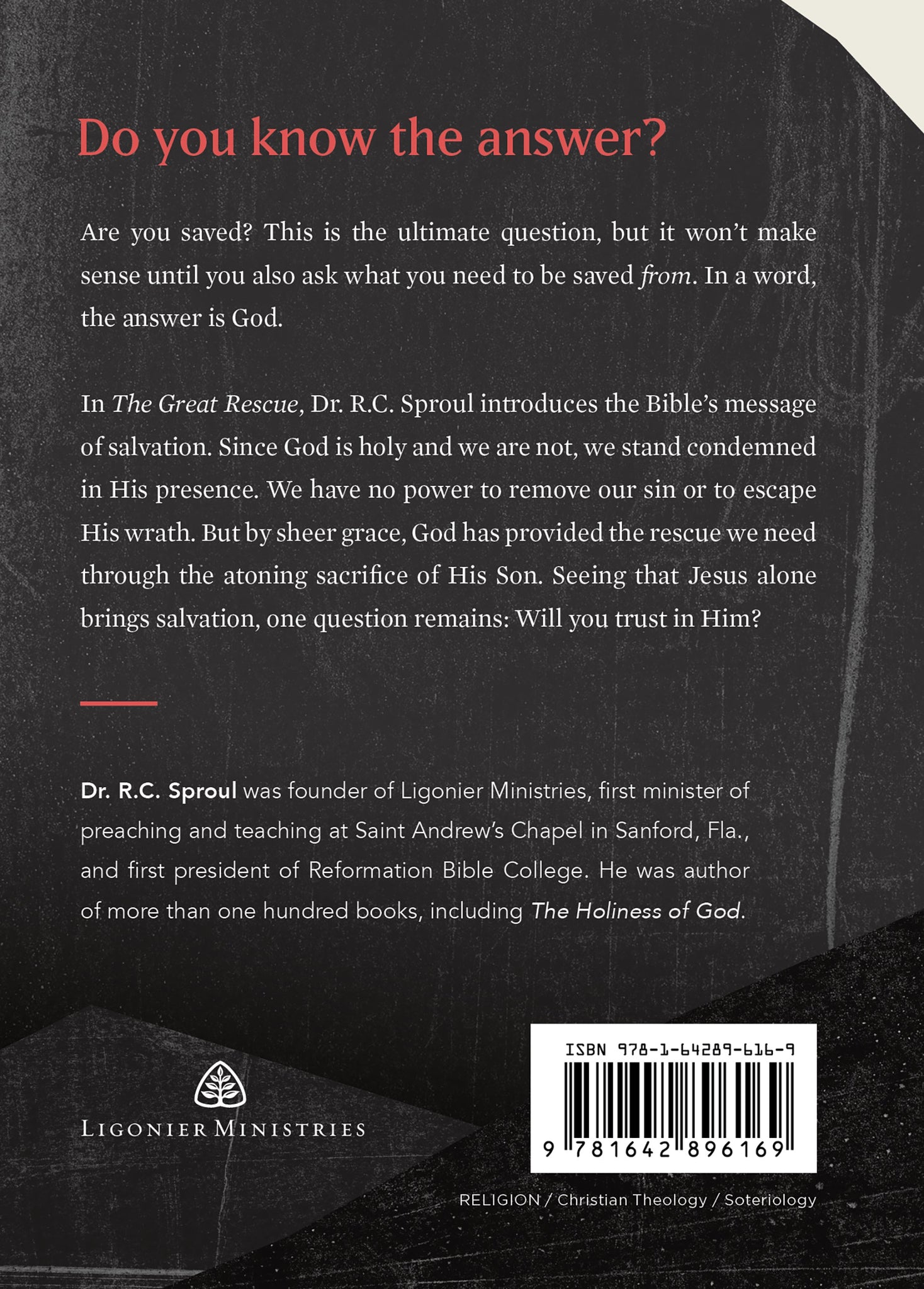 Do you know the answer?

Are you saved? This is the ultimate question, but it won't make sense until you also ask what you need to be saved from. In a word, the answer is God.

In The Great Rescue, Dr. R.C. Sproul introduces the Bible's message of salvation. Since God is holy and we are not, we stand condemned in His presence. We have no power to remove our sin or to escape His wrath. But by sheer grace, God has provided the rescue we need through the atoning sacrifice of His Son. Seeing that Jesus alone brings salvation, one question remains: Will you trust in Him?

Dr. R.C. Sproul was founder of Ligonier Ministries, first minister of preaching and teaching at Saint Andrew's Chapel in Sanford, Fla., and first president of Reformation Bible College. He was author of more than one hundred books, including The Holiness of God.

LIGONIER MINISTRIES

ISBN 978-1-64289-616-9

9 781642 896169

RELIGION / Christian Theology / Soteriology